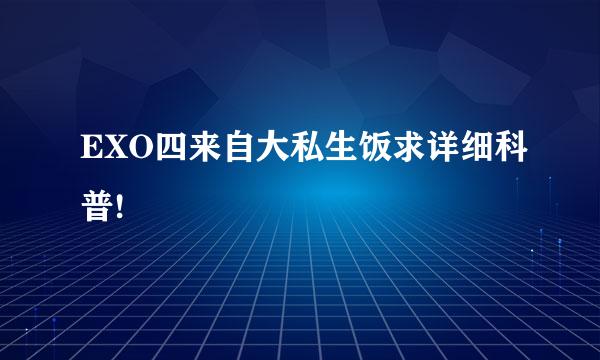 EXO四来自大私生饭求详细科普!